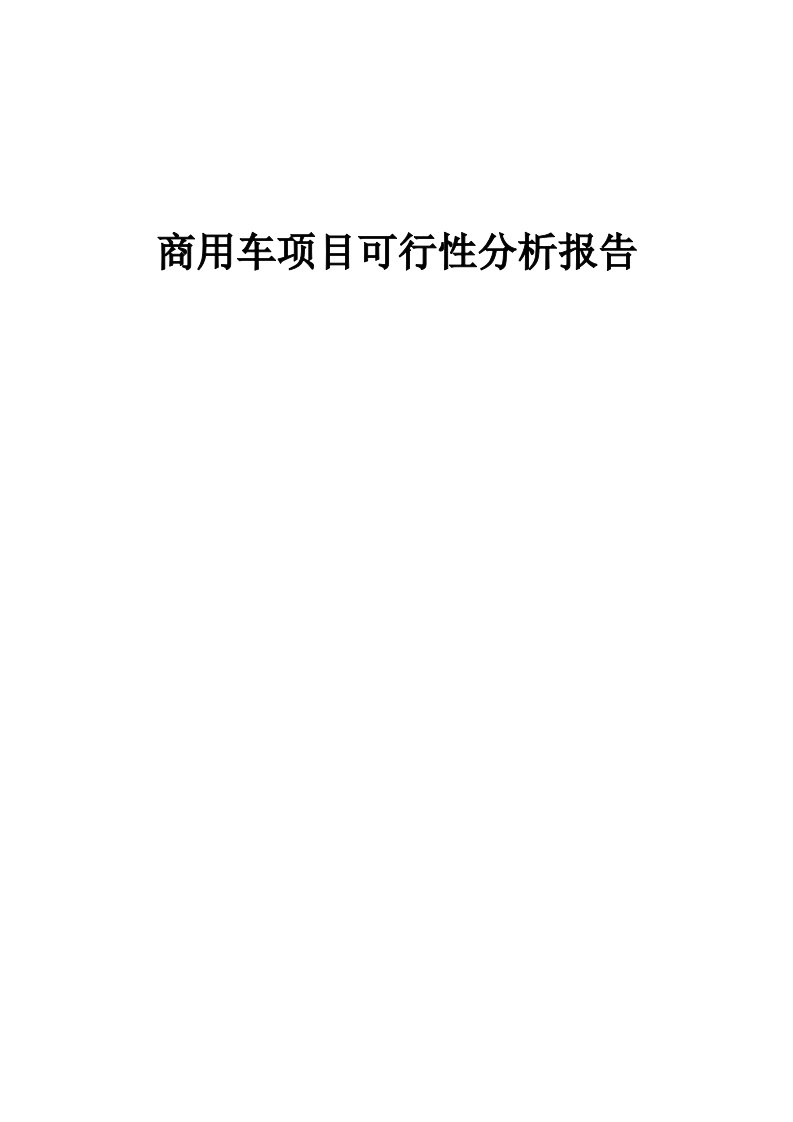 商用车项目可行性分析报告